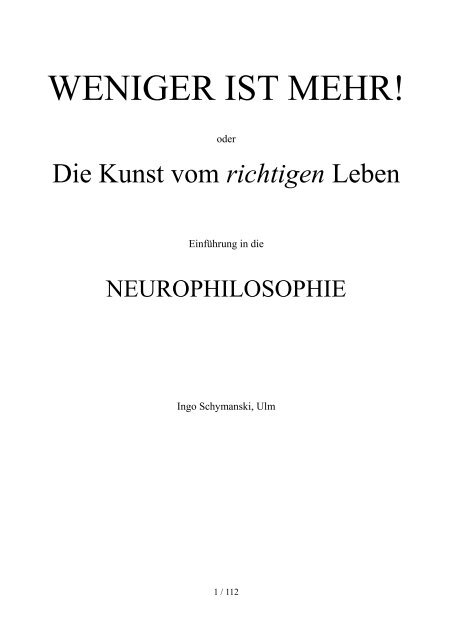 WENIGER IST MEHR!

oder

Die Kunst vom richtigen Leben

Einführung in die

NEUROPHILOSOPHIE

Ingo Schymanski, Ulm

1 / 112